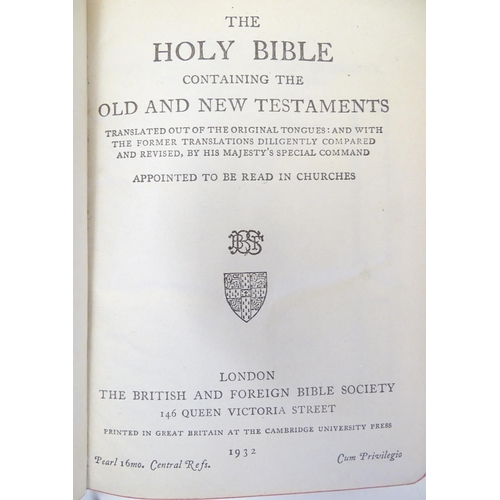 THE
HOLY BIBLE
CONTAINING THE
OLD AND NEW TESTAMENTS

TRANSLATED OUT OF THE ORIGINAL TONGUES: AND WITH THE FORMER TRANSLATIONS DILIGENTLY COMPARED AND REVISED, BY HIS MAJESTY'S SPECIAL COMMAND

APPOINTED TO BE READ IN CHURCHES

BFBS

LONDON
THE BRITISH AND FOREIGN BIBLE SOCIETY
146 QUEEN VICTORIA STREET

PRINTED IN GREAT BRITAIN AT THE CAMBRIDGE UNIVERSITY PRESS

1932

Pearl 16mo. Central Refs.

Cum Privilegio